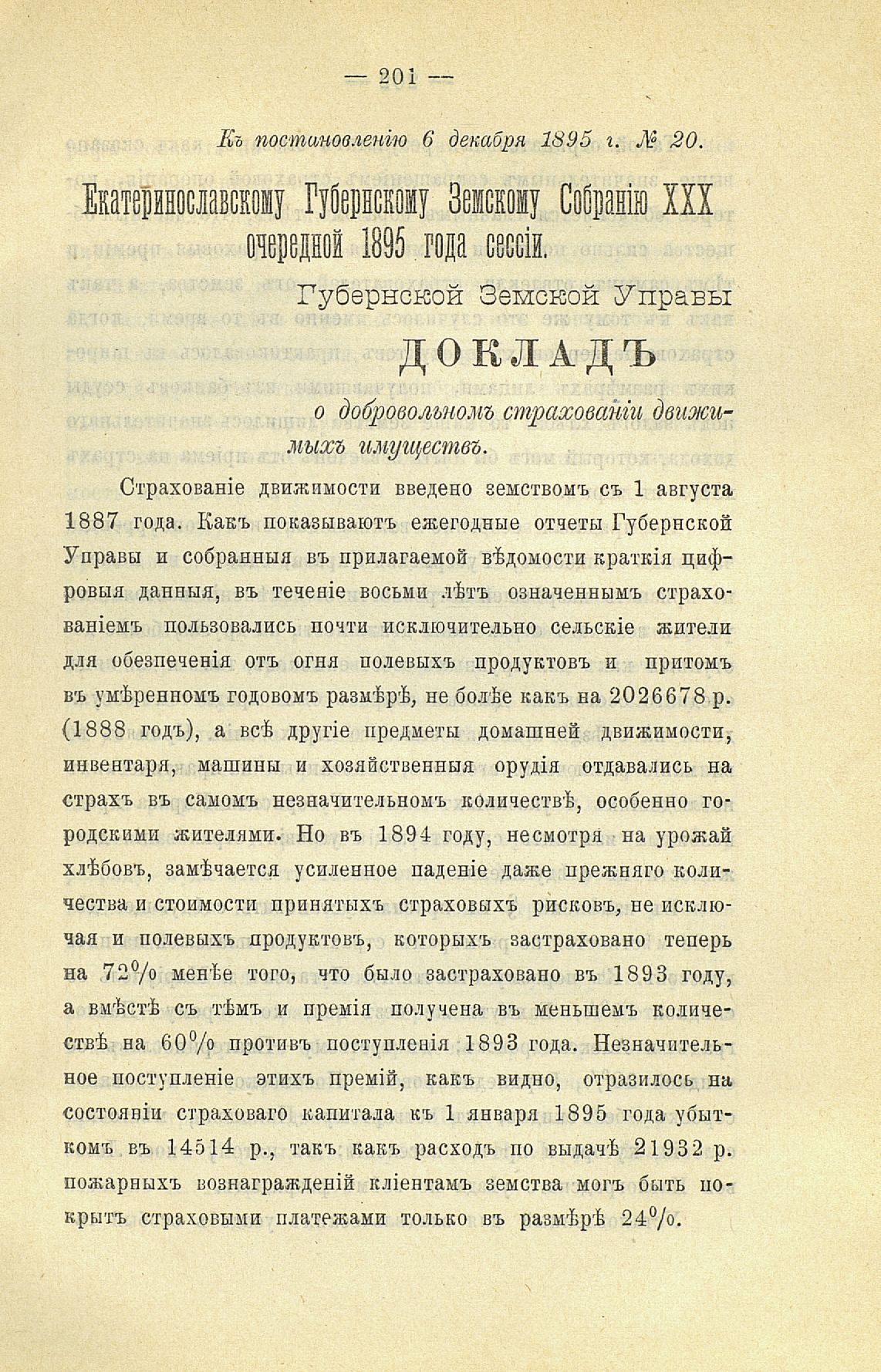 — 201 —

Къ постановленію 6 декабря 1895 г. № 20.

Екатеринославскому Губернскому Земскому Собранію XXX очередной 1895 года сессіи.

Губернской Земской Управы

ДОКЛАДЪ

о добровольномъ страхованіи движимыхъ имуществъ.

Страхованіе движимости введено земствомъ съ 1 августа 1887 года. Какъ показываютъ ежегодные отчеты Губернской Управы и собранныя въ прилагаемой вѣдомости краткія цифровыя данныя, въ теченіе восьми лѣтъ означеннымъ страхованіемъ пользовались почти исключительно сельскіе жители для обезпеченія отъ огня полевыхъ продуктовъ и притомъ въ умѣренномъ годовомъ размѣрѣ, не болѣе какъ на 2026678 р. (1888 годъ), а всѣ другіе предметы домашней движимости, инвентаря, машины и хозяйственныя орудія отдавались на страхъ въ самомъ незначительномъ количествѣ, особенно городскими жителями. Но въ 1894 году, несмотря на урожай хлѣбовъ, замѣчается усиленное паденіе даже прежняго количества и стоимости принятыхъ страховыхъ рисковъ, не исключая и полевыхъ продуктовъ, которыхъ застраховано теперь на 72% менѣе того, что было застраховано въ 1893 году, а вмѣстѣ съ тѣмъ и премія получена въ меньшемъ количествѣ на 60% противъ поступленія 1893 года. Незначительное поступленіе этихъ премій, какъ видно, отразилось на состояніи страховаго капитала къ 1 января 1895 года убыткомъ въ 14514 р., такъ какъ расходъ по выдачѣ 21932 р. пожарныхъ вознагражденій кліентамъ земства могъ быть покрытъ страховыми платежами только въ размѣрѣ 24%.